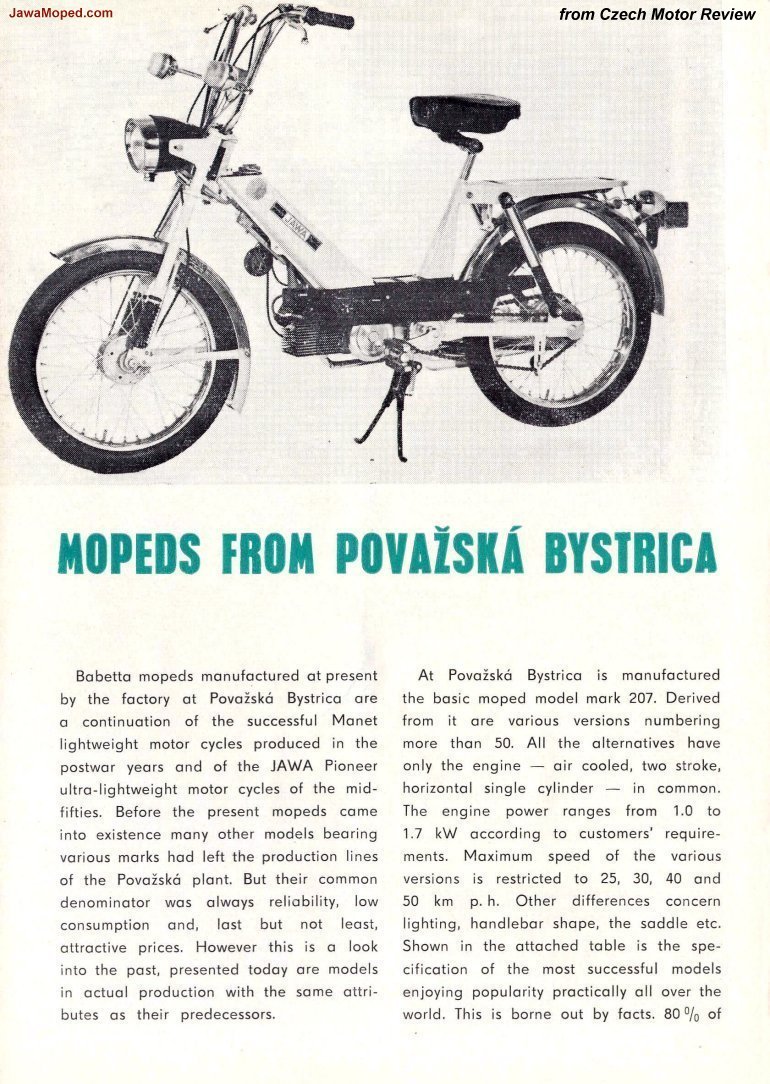 JawaMoped.com

from Czech Motor Review

JAWA

MOPEDS FROM POVAŽSKÁ BYSTRICA

Babetta mopeds manufactured at present by the factory at Považská Bystrica are a continuation of the successful Manet lightweight motor cycles produced in the postwar years and of the JAWA Pioneer ultra-lightweight motor cycles of the mid-fifties. Before the present mopeds came into existence many other models bearing various marks had left the production lines of the Považská plant. But their common denominator was always reliability, low consumption and, last but not least, attractive prices. However this is a look into the past, presented today are models in actual production with the same attributes as their predecessors.

At Považská Bystrica is manufactured the basic moped model mark 207. Derived from it are various versions numbering more than 50. All the alternatives have only the engine — air cooled, two stroke, horizontal single cylinder — in common. The engine power ranges from 1.0 to 1.7 kW according to customers' requirements. Maximum speed of the various versions is restricted to 25, 30, 40 and 50 km p. h. Other differences concern lighting, handlebar shape, the saddle etc. Shown in the attached table is the specification of the most successful models enjoying popularity practically all over the world. This is borne out by facts. 80 % of